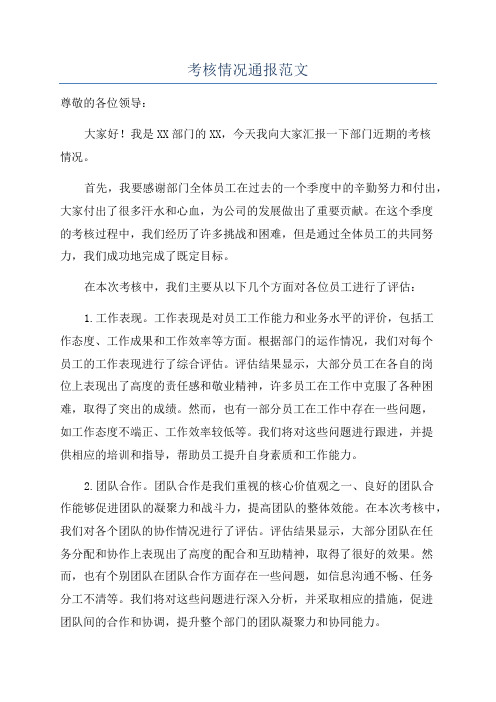 考核情况通报范文

尊敬的各位领导：

大家好！我是XX部门的XX，今天我向大家汇报一下部门近期的考核情况。

首先，我要感谢部门全体员工在过去的一个季度中的辛勤努力和付出，大家付出了很多汗水和心血，为公司的发展做出了重要贡献。在这个季度的考核过程中，我们经历了许多挑战和困难，但是通过全体员工的共同努力，我们成功地完成了既定目标。

在本次考核中，我们主要从以下几个方面对各位员工进行了评估：

1.工作表现。工作表现是对员工工作能力和业务水平的评价，包括工作态度、工作成果和工作效率等方面。根据部门的运作情况，我们对每个员工的工作表现进行了综合评估。评估结果显示，大部分员工在各自的岗位上表现出了高度的责任感和敬业精神，许多员工在工作中克服了各种困难，取得了突出的成绩。然而，也有一部分员工在工作中存在一些问题，如工作态度不端正、工作效率较低等。我们将对这些问题进行跟进，并提供相应的培训和指导，帮助员工提升自身素质和工作能力。

2.团队合作。团队合作是我们重视的核心价值观之一、良好的团队合作能够促进团队的凝聚力和战斗力，提高团队的整体效能。在本次考核中，我们对各个团队的协作情况进行了评估。评估结果显示，大部分团队在任务分配和协作上表现出了高度的配合和互助精神，取得了很好的效果。然而，也有个别团队在团队合作方面存在一些问题，如信息沟通不畅、任务分工不清等。我们将对这些问题进行深入分析，并采取相应的措施，促进团队间的合作和协调，提升整个部门的团队凝聚力和协同能力。